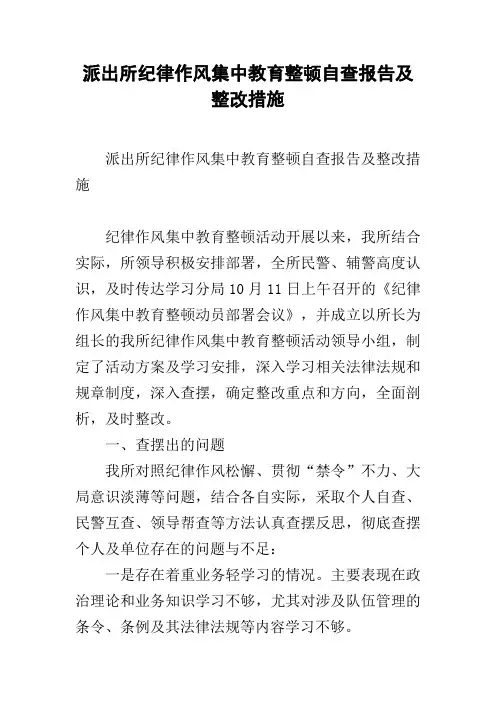 派出所纪律作风集中教育整顿自查报告及整改措施

派出所纪律作风集中教育整顿自查报告及整改措施

纪律作风集中教育整顿活动开展以来，我所结合实际，所领导积极安排部署，全所民警、辅警高度认识，及时传达学习分局 10 月 11 日上午召开的《纪律作风集中教育整顿动员部署会议》，并成立以所长为组长的我所纪律作风集中教育整顿活动领导小组，制定了活动方案及学习安排，深入学习相关法律法规和规章制度，深入查摆，确定整改重点和方向，全面剖析，及时整改。

一、查摆出的问题

我所对照纪律作风松懈、贯彻“禁令”不力、大局意识淡薄等问题，结合各自实际，采取个人自查、民警互查、领导帮查等方法认真查摆反思，彻底查摆个人及单位存在的问题与不足：

一是存在着重业务轻学习的情况。主要表现在政治理论和业务知识学习不够，尤其对涉及队伍管理的条令、条例及其法律法规等内容学习不够。